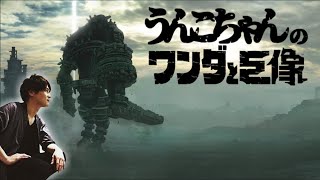 うんこちゃんの
ワンダと巨像